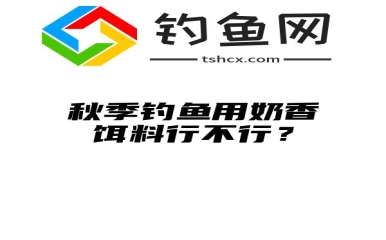 钓鱼网
tshcx.com

秋季钓鱼用奶香饵料行不行？